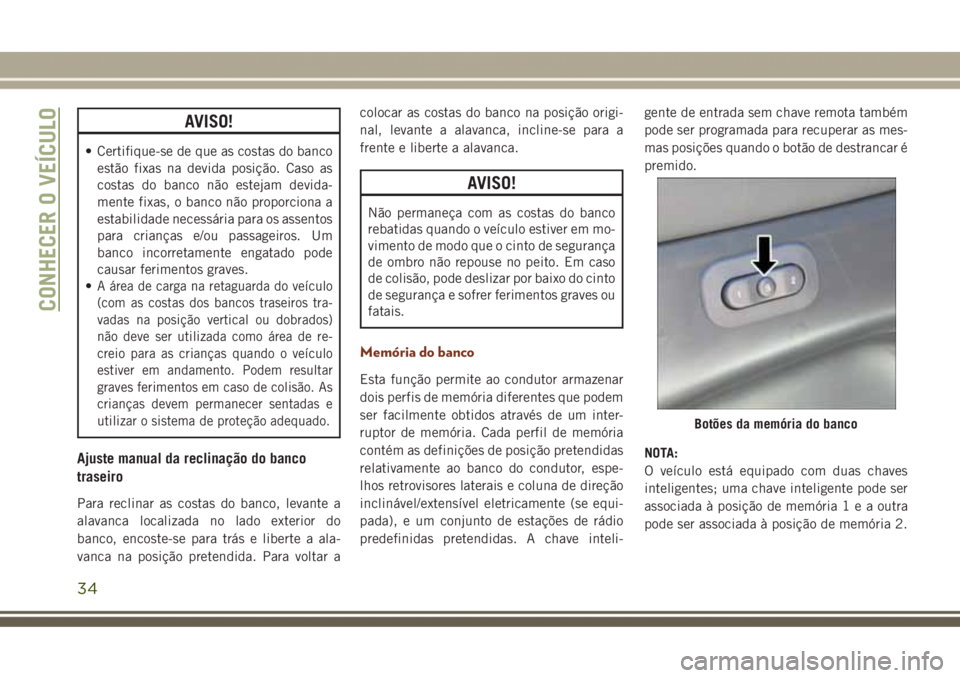 CONHECER O VEÍCULO

AVISO!

• Certifique-se de que as costas do banco estão fixas na devida posição. Caso as costas do banco não estejam devidamente fixas, o banco não proporciona a estabilidade necessária para os assentos para crianças e/ou passageiros. Um banco incorretamente engatado pode causar ferimentos graves.
• A área de carga na retaguarda do veículo (com as costas dos bancos traseiros travadas na posição vertical ou dobrados) não deve ser utilizada como área de recreio para as crianças quando o veículo estiver em andamento. Podem resultar graves ferimentos em caso de colisão. As crianças devem permanecer sentadas e utilizar o sistema de proteção adequado.

Ajuste manual da reclinação do banco traseiro

Para reclinar as costas do banco, levante a alavanca localizada no lado exterior do banco, encoste-se para trás e liberte a alavanca na posição pretendida. Para voltar a colocar as costas do banco na posição original, levante a alavanca, incline-se para a frente e liberte a alavanca.

AVISO!

Não permaneça com as costas do banco rebatidas quando o veículo estiver em movimento de modo que o cinto de segurança de ombro não repouse no peito. Em caso de colisão, pode deslizar por baixo do cinto de segurança e sofrer ferimentos graves ou fatais.

Memória do banco

Esta função permite ao condutor armazenar dois perfis de memória diferentes que podem ser facilmente obtidos através de um interruptor de memória. Cada perfil de memória contém as definições de posição pretendidas relativamente ao banco do condutor, espelhos retrovisores laterais e coluna de direção inclinável/extensível eletricamente (se equipada), e um conjunto de estações de rádio predefinidas pretendidas. A chave inteligente de entrada sem chave remota também pode ser programada para recuperar as mesmas posições quando o botão de destrancar é premido.

1 S 2

Botões da memória do banco

NOTA:
O veículo está equipado com duas chaves inteligentes; uma chave inteligente pode ser associada à posição de memória 1 e a outra pode ser associada à posição de memória 2.

34

carmanualsonline.info